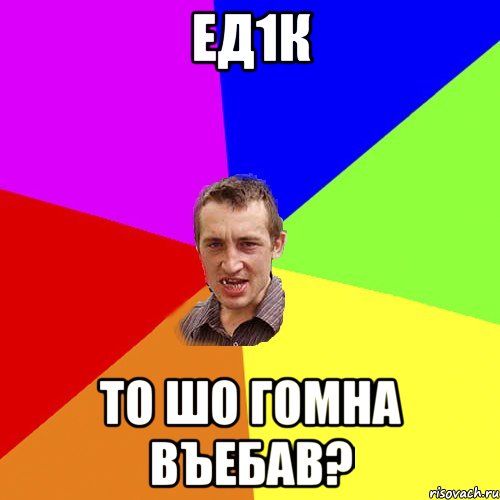 ЕД1К

ТО ШО ГОМНА ВЪЕБАВ?

risovach.ru